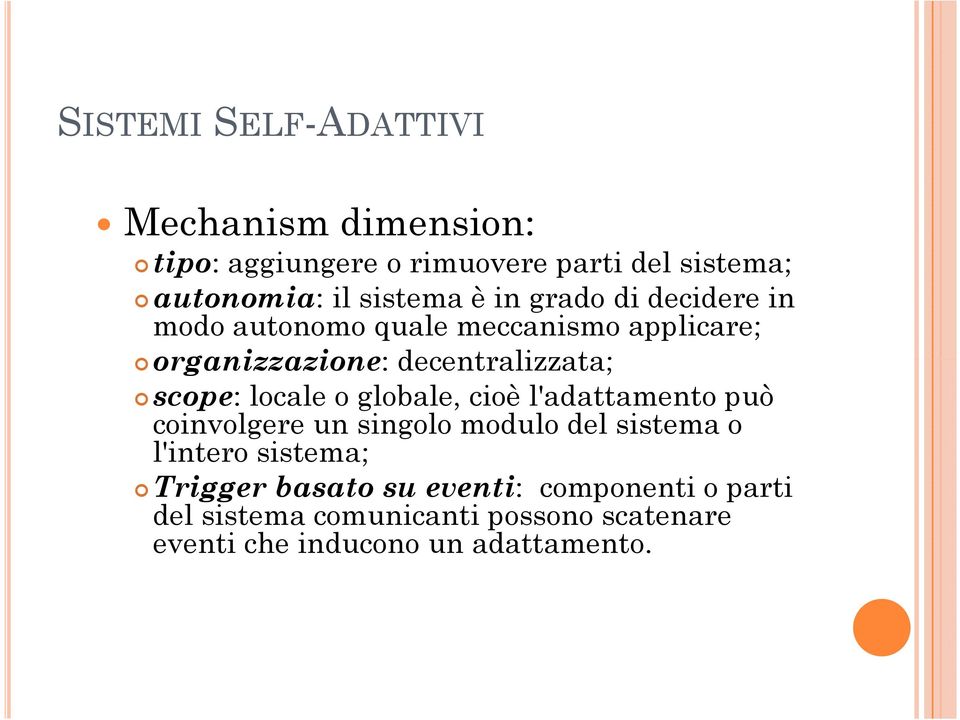 SISTEMI SELF-ADATTIVI

Mechanism dimension:

tipo: aggiungere o rimuovere parti del sistema;

autonomia: il sistema è in grado di decidere in modo autonomo quale meccanismo applicare;

organizzazione: decentralizzata;

scope: locale o globale, cioè l'adattamento può coinvolgere un singolo modulo del sistema o l'intero sistema;

Trigger basato su eventi: componenti o parti del sistema comunicanti possono scatenare eventi che inducono un adattamento.